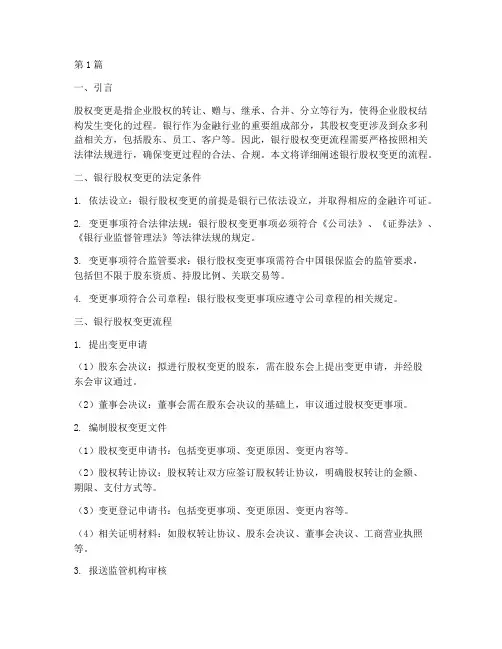 第1篇

一、引言

股权变更是指企业股权的转让、赠与、继承、合并、分立等行为，使得企业股权结构发生变化的过程。银行作为金融行业的重要组成部分，其股权变更涉及到众多利益相关方，包括股东、员工、客户等。因此，银行股权变更流程需要严格按照相关法律法规进行，确保变更过程的合法、合规。本文将详细阐述银行股权变更的流程。

二、银行股权变更的法定条件

1. 依法设立：银行股权变更的前提是银行已依法设立，并取得相应的金融许可证。

2. 变更事项符合法律法规：银行股权变更事项必须符合《公司法》、《证券法》、《银行业监督管理法》等法律法规的规定。

3. 变更事项符合监管要求：银行股权变更事项需符合中国银保监会的监管要求，包括但不限于股东资质、持股比例、关联交易等。

4. 变更事项符合公司章程：银行股权变更事项应遵守公司章程的相关规定。

三、银行股权变更流程

1. 提出变更申请

（1）股东会决议：拟进行股权变更的股东，需在股东会上提出变更申请，并经股东会审议通过。

（2）董事会决议：董事会需在股东会决议的基础上，审议通过股权变更事项。

2. 编制股权变更文件

（1）股权变更申请书：包括变更事项、变更原因、变更内容等。

（2）股权转让协议：股权转让双方应签订股权转让协议，明确股权转让的金额、期限、支付方式等。

（3）变更登记申请书：包括变更事项、变更原因、变更内容等。

（4）相关证明材料：如股权转让协议、股东会决议、董事会决议、工商营业执照等。

3. 报送监管机构审核